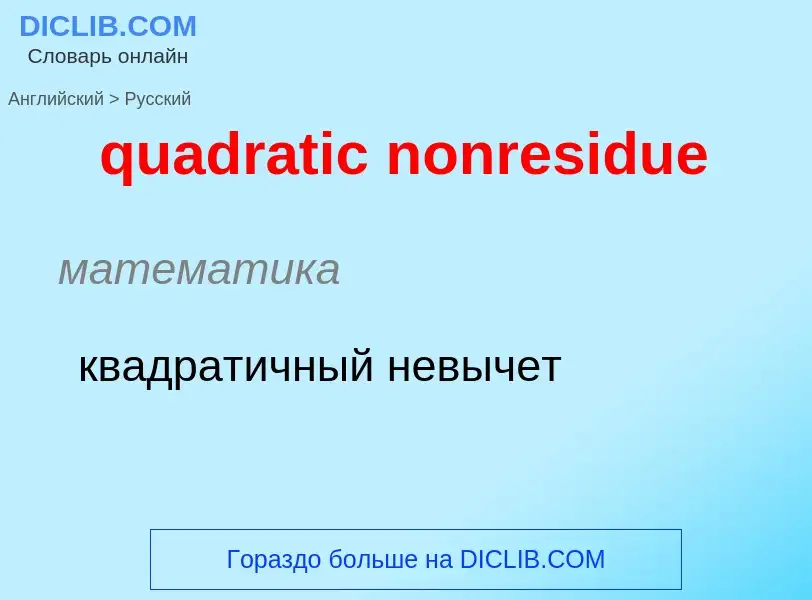 DICLIB.COM
Словарь онлайн

Английский > Русский

quadratic nonresidue

математика

квадратичный невычет

Гораздо больше на DICLIB.COM